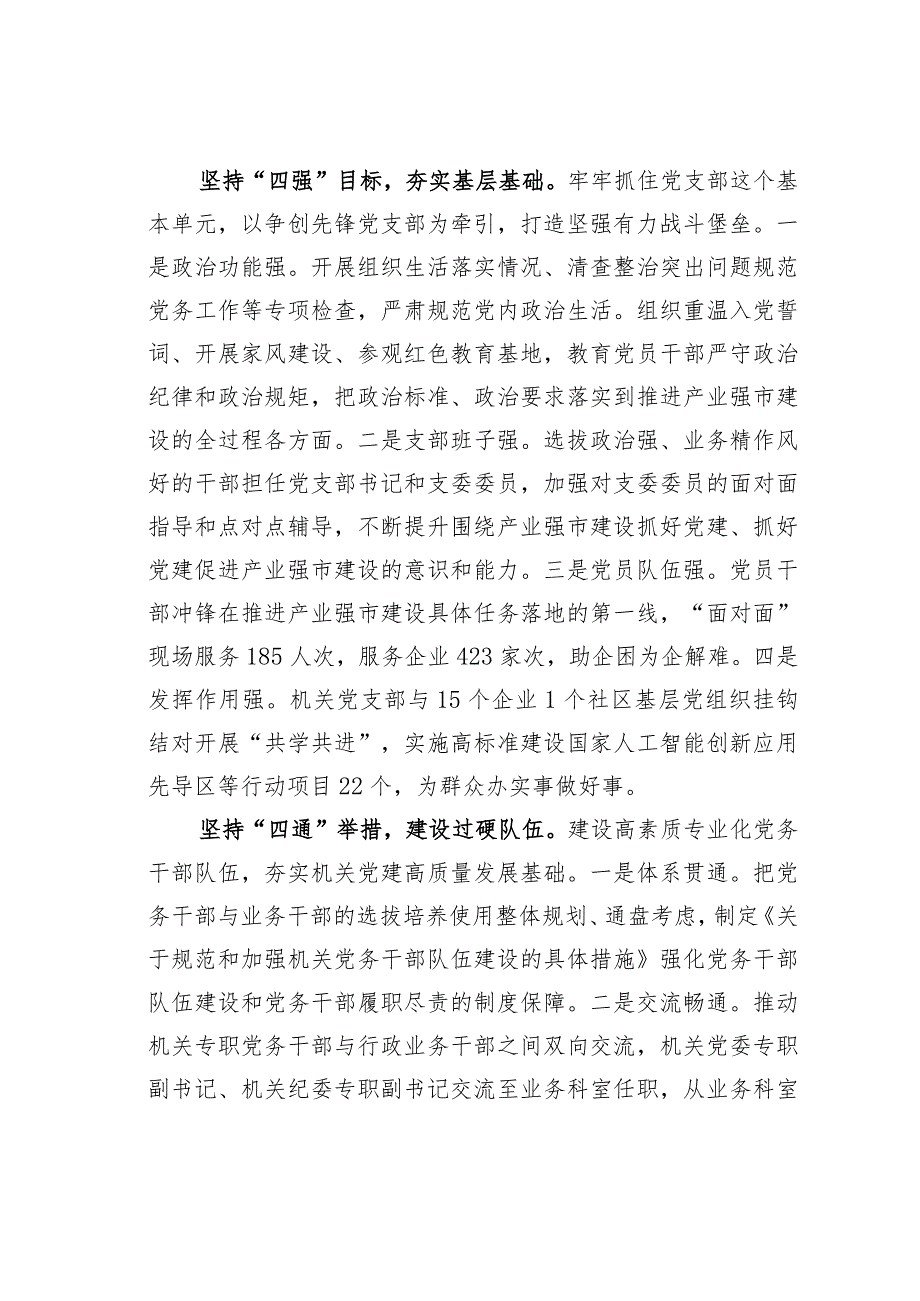 坚持“四强”目标，夯实基层基础。牢牢抓住党支部这个基本单元，以争创先锋党支部为牵引，打造坚强有力战斗堡垒。一是政治功能强。开展组织生活落实情况、清查整治突出问题规范党务工作等专项检查，严肃规范党内政治生活。组织重温入党誓词、开展家风建设、参观红色教育基地，教育党员干部严守政治纪律和政治规矩，把政治标准、政治要求落实到推进产业强市建设的全过程各方面。二是支部班子强。选拔政治强、业务精作风好的干部担任党支部书记和支委委员，加强对支委委员的面对面指导和点对点辅导，不断提升围绕产业强市建设抓好党建、抓好党建促进产业强市建设的意识和能力。三是党员队伍强。党员干部冲锋在推进产业强市建设具体任务落地的第一线，“面对面”现场服务185人次，服务企业423家次，助企困为企解难。四是发挥作用强。机关党支部与15个企业1个社区基层党组织挂钩结对开展“共学共进”，实施高标准建设国家人工智能创新应用先导区等行动项目22个，为群众办实事做好事。

坚持“四通”举措，建设过硬队伍。建设高素质专业化党务干部队伍，夯实机关党建高质量发展基础。一是体系贯通。把党务干部与业务干部的选拔培养使用整体规划、通盘考虑，制定《关于规范和加强机关党务干部队伍建设的具体措施》强化党务干部队伍建设和党务干部履职尽责的制度保障。二是交流畅通。推动机关专职党务干部与行政业务干部之间双向交流，机关党委专职副书记、机关纪委专职副书记交流至业务科室任职，从业务科室